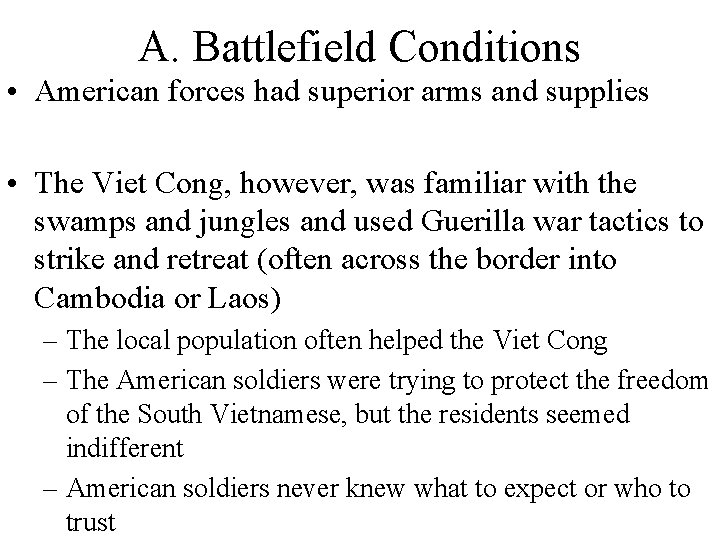 A. Battlefield Conditions

• American forces had superior arms and supplies

• The Viet Cong, however, was familiar with the swamps and jungles and used Guerilla war tactics to strike and retreat (often across the border into Cambodia or Laos)
– The local population often helped the Viet Cong
– The American soldiers were trying to protect the freedom of the South Vietnamese, but the residents seemed indifferent
– American soldiers never knew what to expect or who to trust